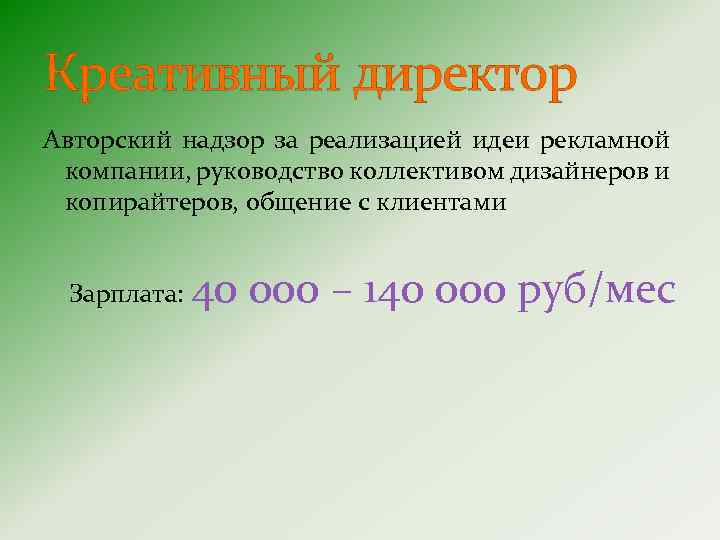 Креативный директор

Авторский надзор за реализацией идеи рекламной компании, руководство коллективом дизайнеров и копирайтеров, общение с клиентами

Зарплата: 40 000 – 140 000 руб/мес